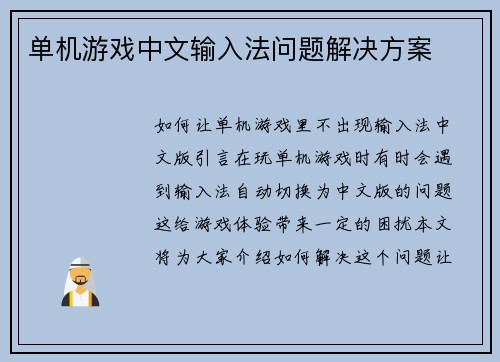 单机游戏中文输入法问题解决方案

如何让单机游戏里不出现输入法中文版引言在玩单机游戏时有时会遇到输入法自动切换为中文版的问题这给游戏体验带来一定的困扰本文将为大家介绍如何解决这个问题让